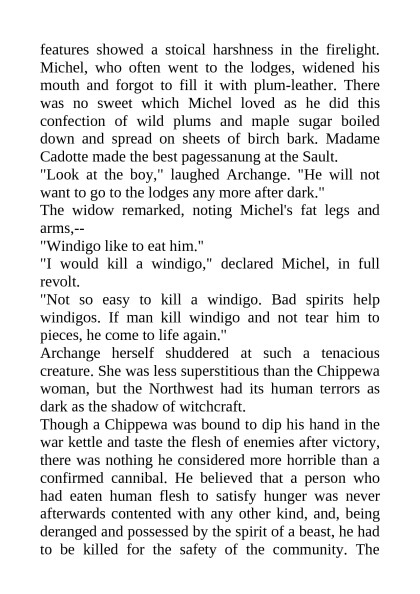 features showed a stoical harshness in the firelight. Michel, who often went to the lodges, widened his mouth and forgot to fill it with plum-leather. There was no sweet which Michel loved as he did this confection of wild plums and maple sugar boiled down and spread on sheets of birch bark. Madame Cadotte made the best pagessanung at the Sault.
"Look at the boy," laughed Archange. "He will not want to go to the lodges any more after dark."
The widow remarked, noting Michel's fat legs and arms,--
"Windigo like to eat him."
"I would kill a windigo," declared Michel, in full revolt.
"Not so easy to kill a windigo. Bad spirits help windigos. If man kill windigo and not tear him to pieces, he come to life again."
Archange herself shuddered at such a tenacious creature. She was less superstitious than the Chippewa woman, but the Northwest had its human terrors as dark as the shadow of witchcraft.
Though a Chippewa was bound to dip his hand in the war kettle and taste the flesh of enemies after victory, there was nothing he considered more horrible than a confirmed cannibal. He believed that a person who had eaten human flesh to satisfy hunger was never afterwards contented with any other kind, and, being deranged and possessed by the spirit of a beast, he had to be killed for the safety of the community. The